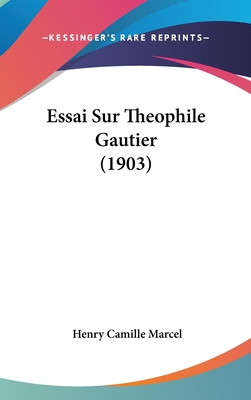 —KESSINGER'S RARE REPRINTS—

Essai Sur Theophile Gautier (1903)

Henry Camille Marcel